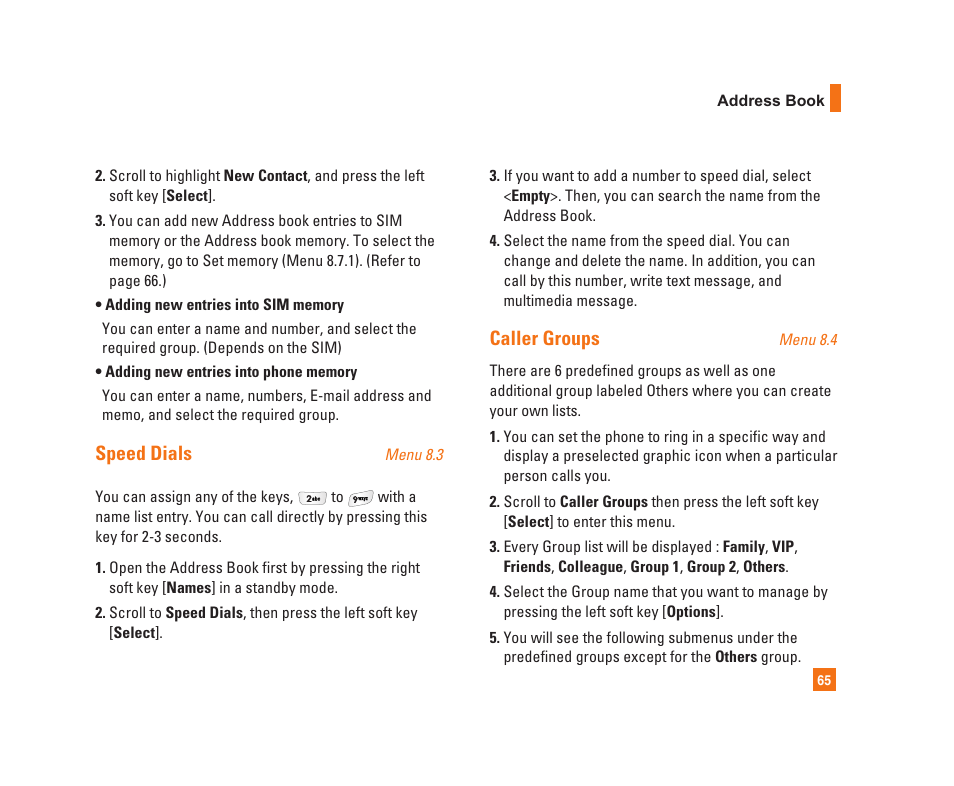 Address Book

2. Scroll to highlight New Contact, and press the left soft key [Select].

3. You can add new Address book entries to SIM memory or the Address book memory. To select the memory, go to Set memory (Menu 8.7.1). (Refer to page 66.)

• Adding new entries into SIM memory

You can enter a name and number, and select the required group. (Depends on the SIM)

• Adding new entries into phone memory

You can enter a name, numbers, E-mail address and memo, and select the required group.

Speed Dials Menu 8.3

You can assign any of the keys, 2abc to 9wxyz with a name list entry. You can call directly by pressing this key for 2-3 seconds.

1. Open the Address Book first by pressing the right soft key [Names] in a standby mode.

2. Scroll to Speed Dials, then press the left soft key [Select].

3. If you want to add a number to speed dial, select <Empty>. Then, you can search the name from the Address Book.

4. Select the name from the speed dial. You can change and delete the name. In addition, you can call by this number, write text message, and multimedia message.

Caller Groups Menu 8.4

There are 6 predefined groups as well as one additional group labeled Others where you can create your own lists.

1. You can set the phone to ring in a specific way and display a preselected graphic icon when a particular person calls you.

2. Scroll to Caller Groups then press the left soft key [Select] to enter this menu.

3. Every Group list will be displayed : Family, VIP, Friends, Colleague, Group 1, Group 2, Others.

4. Select the Group name that you want to manage by pressing the left soft key [Options].

5. You will see the following submenus under the predefined groups except for the Others group.

65